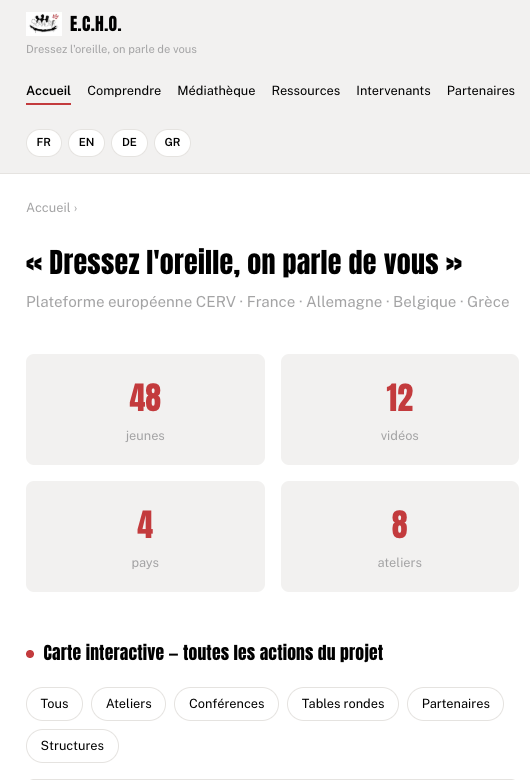 E.C.H.O.
Dressez l'oreille, on parle de vous

Accueil Comprendre Médiathèque Ressources Intervenants Partenaires

FR EN DE GR

Accueil ›

« Dressez l'oreille, on parle de vous »

Plateforme européenne CERV · France · Allemagne · Belgique · Grèce

48
jeunes

12
vidéos

4
pays

8
ateliers

Carte interactive – toutes les actions du projet

Tous Ateliers Conférences Tables rondes Partenaires Structures